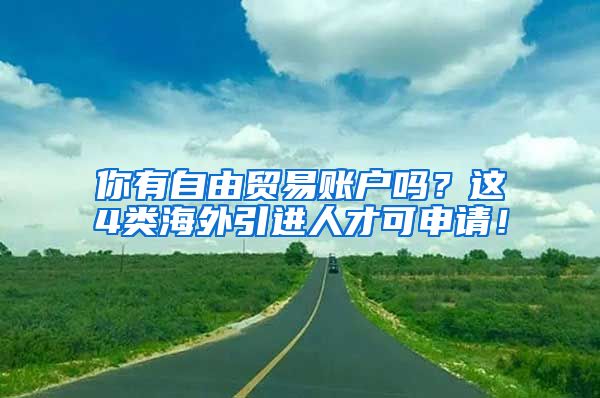 你有自由贸易账户吗？这4类海外引进人才可申请！